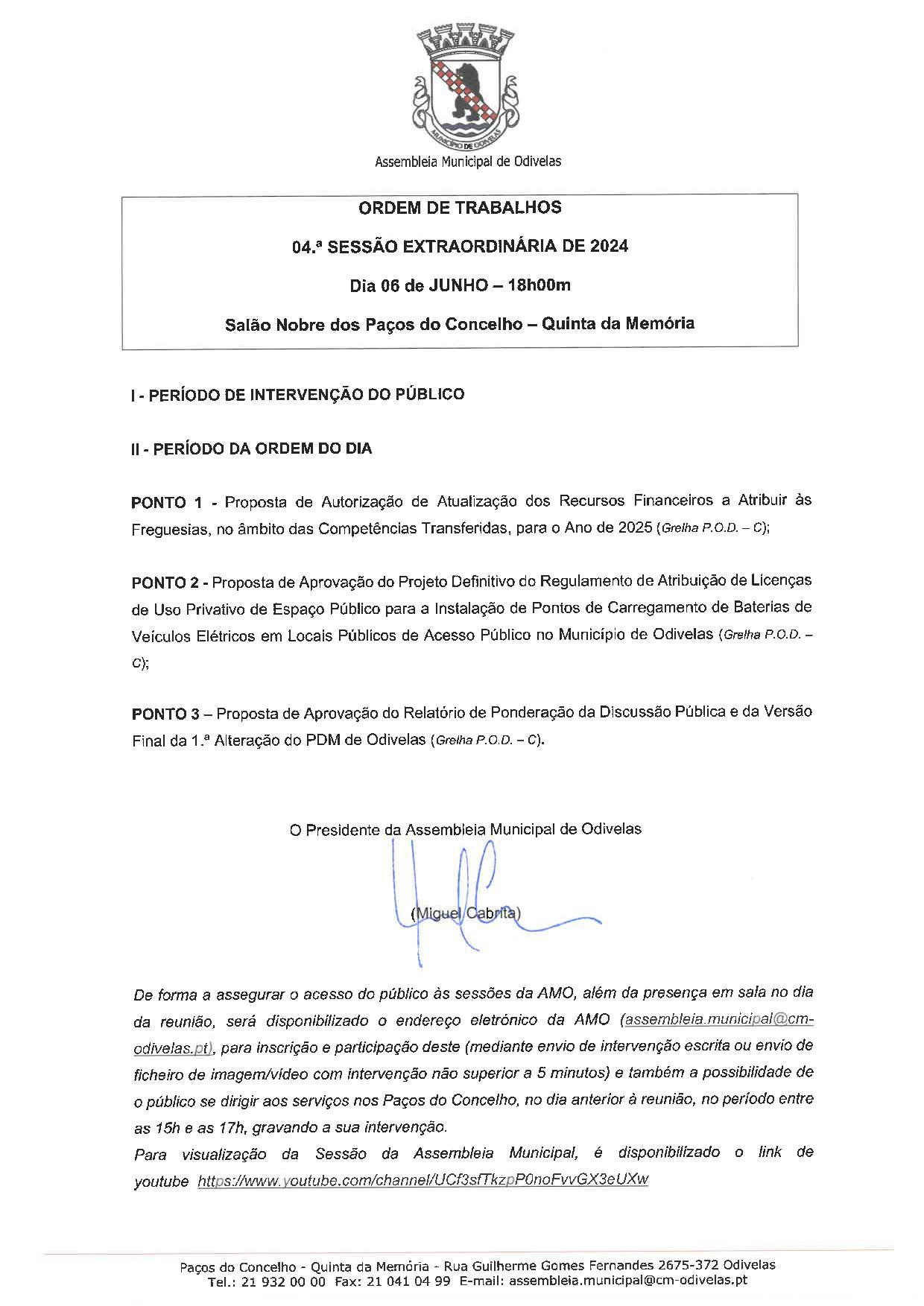 MUNICÍPIO DE ODIVELAS

Assembleia Municipal de Odivelas

ORDEM DE TRABALHOS

04.ª SESSÃO EXTRAORDINÁRIA DE 2024

Dia 06 de JUNHO – 18h00m

Salão Nobre dos Paços do Concelho – Quinta da Memória

I - PERÍODO DE INTERVENÇÃO DO PÚBLICO

II - PERÍODO DA ORDEM DO DIA

PONTO 1 - Proposta de Autorização de Atualização dos Recursos Financeiros a Atribuir às Freguesias, no âmbito das Competências Transferidas, para o Ano de 2025 (Grelha P.O.D. – C);

PONTO 2 - Proposta de Aprovação do Projeto Definitivo do Regulamento de Atribuição de Licenças de Uso Privativo de Espaço Público para a Instalação de Pontos de Carregamento de Baterias de Veículos Elétricos em Locais Públicos de Acesso Público no Município de Odivelas (Grelha P.O.D. – C);

PONTO 3 – Proposta de Aprovação do Relatório de Ponderação da Discussão Pública e da Versão Final da 1.ª Alteração do PDM de Odivelas (Grelha P.O.D. – C).

O Presidente da Assembleia Municipal de Odivelas

(Miguel Cabrita)

De forma a assegurar o acesso do público às sessões da AMO, além da presença em sala no dia da reunião, será disponibilizado o endereço eletrónico da AMO (assembleia.municipal@cm-odivelas.pt), para inscrição e participação deste (mediante envio de intervenção escrita ou envio de ficheiro de imagem/vídeo com intervenção não superior a 5 minutos) e também a possibilidade de o público se dirigir aos serviços nos Paços do Concelho, no dia anterior à reunião, no período entre as 15h e as 17h, gravando a sua intervenção.
Para visualização da Sessão da Assembleia Municipal, é disponibilizado o link de youtube https://www.youtube.com/channel/UCf3sfTkzpP0noFvvGX3eUXw

Paços do Concelho - Quinta da Memória - Rua Guilherme Gomes Fernandes 2675-372 Odivelas
Tel.: 21 932 00 00 Fax: 21 041 04 99 E-mail: assembleia.municipal@cm-odivelas.pt